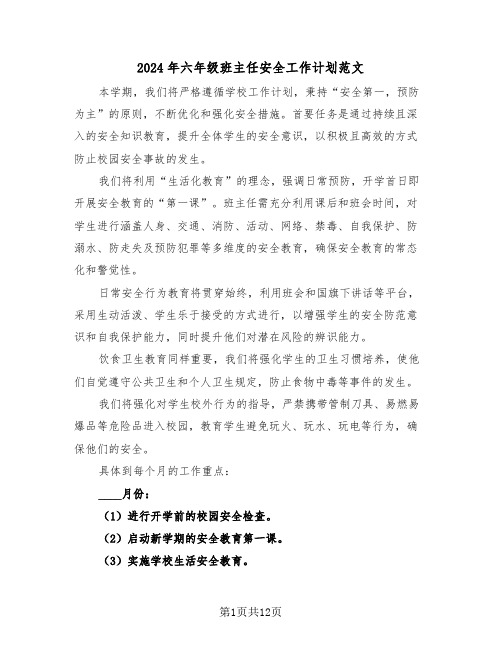 2024年六年级班主任安全工作计划范文

本学期，我们将严格遵循学校工作计划，秉持“安全第一，预防为主”的原则，不断优化和强化安全措施。首要任务是通过持续且深入的安全知识教育，提升全体学生的安全意识，以积极且高效的方式防止校园安全事故的发生。

我们将利用“生活化教育”的理念，强调日常预防，开学首日即开展安全教育的“第一课”。班主任需充分利用课后和班会时间，对学生进行涵盖人身、交通、消防、活动、网络、禁毒、自我保护、防溺水、防走失及预防犯罪等多维度的安全教育，确保安全教育的常态化和警觉性。

日常安全行为教育将贯穿始终，利用班会和国旗下讲话等平台，采用生动活泼、学生乐于接受的方式进行，以增强学生的安全防范意识和自我保护能力，同时提升他们对潜在风险的辨识能力。

饮食卫生教育同样重要，我们将强化学生的卫生习惯培养，使他们自觉遵守公共卫生和个人卫生规定，防止食物中毒等事件的发生。

我们将强化对学生校外行为的指导，严禁携带管制刀具、易燃易爆品等危险品进入校园，教育学生避免玩火、玩水、玩电等行为，确保他们的安全。

具体到每个月的工作重点：

____月份：

（1）进行开学前的校园安全检查。

（2）启动新学期的安全教育第一课。

（3）实施学校生活安全教育。

第1页共12页